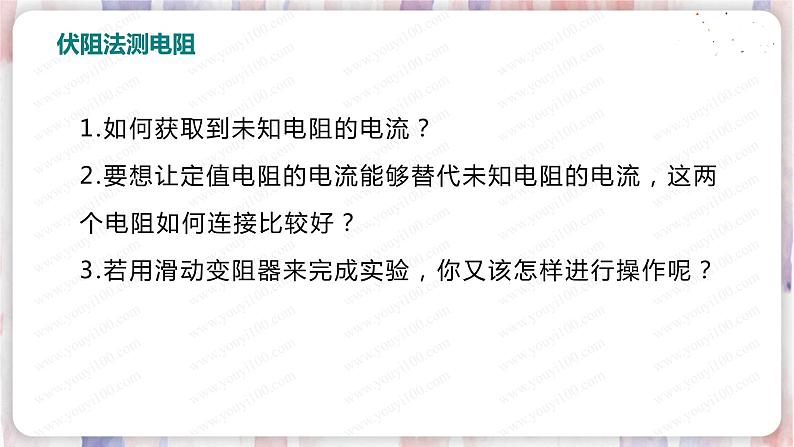 伏阻法测电阻

1.如何获取到未知电阻的电流？

2.要想让定值电阻的电流能够替代未知电阻的电流，这两个电阻如何连接比较好？

3.若用滑动变阻器来完成实验，你又该怎样进行操作呢？

www.youyi100.com